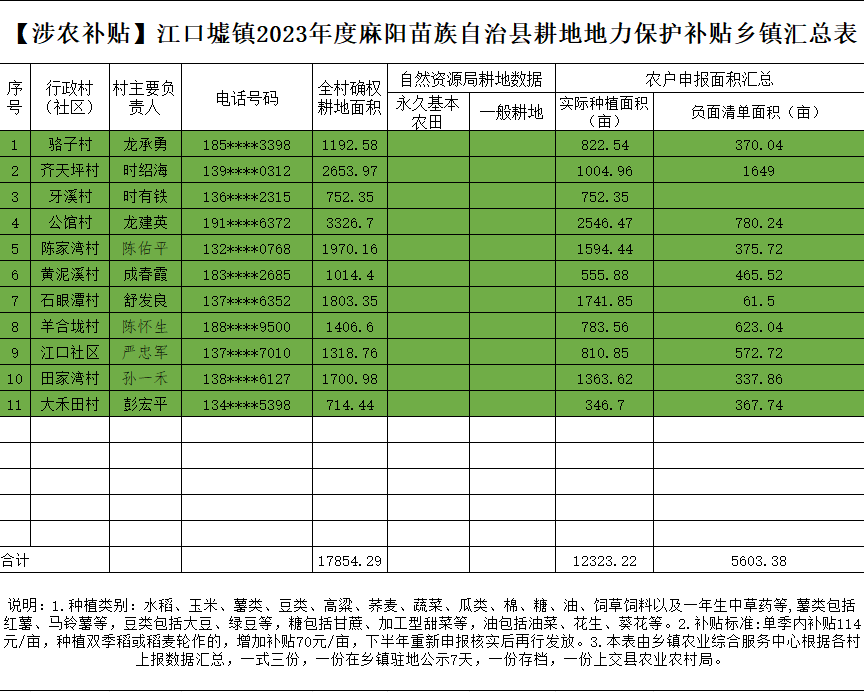 【涉农补贴】江口墟镇2023年度麻阳苗族自治县耕地地力保护补贴乡镇汇总表

| 序号 | 行政村（社区） | 村主要负责人 | 电话号码 | 全村确权耕地面积 | 自然资源局耕地数据 | | 农户申报面积汇总 | |
|---|---|---|---|---|---|---|---|---|
| | | | | | 永久基本农田 | 一般耕地 | 实际种植面积（亩） | 负面清单面积（亩） |
| 1 | 骆子村 | 龙承勇 | 185****3398 | 1192.58 | | | 822.54 | 370.04 |
| 2 | 齐天坪村 | 时绍海 | 139****0312 | 2653.97 | | | 1004.96 | 1649 |
| 3 | 牙溪村 | 时有铁 | 136****2315 | 752.35 | | | 752.35 | |
| 4 | 公馆村 | 龙建英 | 191****6372 | 3326.7 | | | 2546.47 | 780.24 |
| 5 | 陈家湾村 | 陈佑平 | 132****0768 | 1970.16 | | | 1594.44 | 375.72 |
| 6 | 黄泥溪村 | 成春霞 | 183****2685 | 1014.4 | | | 555.88 | 465.52 |
| 7 | 石眼潭村 | 舒发良 | 137****6352 | 1803.35 | | | 1741.85 | 61.5 |
| 8 | 羊合垅村 | 陈怀生 | 188****9500 | 1406.6 | | | 783.56 | 623.04 |
| 9 | 江口社区 | 严忠军 | 137****7010 | 1318.76 | | | 810.85 | 572.72 |
| 10 | 田家湾村 | 孙一禾 | 138****6127 | 1700.98 | | | 1363.62 | 337.86 |
| 11 | 大禾田村 | 彭宏平 | 134****5398 | 714.44 | | | 346.7 | 367.74 |
| | | | | | | | | |
| | | | | | | | | |
| | | | | | | | | |
| | | | | | | | | |
| | | | | | | | | |
| 合计 | | | | 17854.29 | | | 12323.22 | 5603.38 |

说明：1.种植类别：水稻、玉米、薯类、豆类、高粱、荞麦、蔬菜、瓜类、棉、糖、油、饲草饲料以及一年生中草药等，薯类包括红薯、马铃薯等，豆类包括大豆、绿豆等，糖包括甘蔗、加工型甜菜等，油包括油菜、花生、葵花等。2.补贴标准：单季内补贴114元/亩，种植双季稻或稻麦轮作的，增加补贴70元/亩，下半年重新申报核实后再行发放。3.本表由乡镇农业综合服务中心根据各村上报数据汇总，一式三份，一份在乡镇驻地公示7天，一份存档，一份上交县农业农村局。